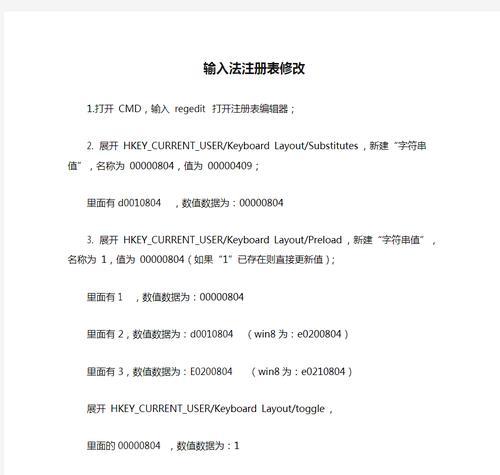 输入法注册表修改

1.打开 CMD，输入 regedit 打开注册表编辑器；

2. 展开 HKEY_CURRENT_USER/Keyboard Layout/Substitutes，新建“字符串值”，名称为 00000804，值为 00000409；

里面有 d0010804 ，数值数据为：00000804

3. 展开 HKEY_CURRENT_USER/Keyboard Layout/Preload，新建“字符串值”，名称为 1，值为 00000804（如果“1”已存在则直接更新值）；

里面有 1 ，数值数据为：00000804

里面有 2，数值数据为：d0010804 （win8 为：e0200804）

里面有 3，数值数据为：E0200804 （win8 为：e0210804）

展开 HKEY_CURRENT_USER/Keyboard Layout/toggle，

里面的 00000804 ，数值数据为：1